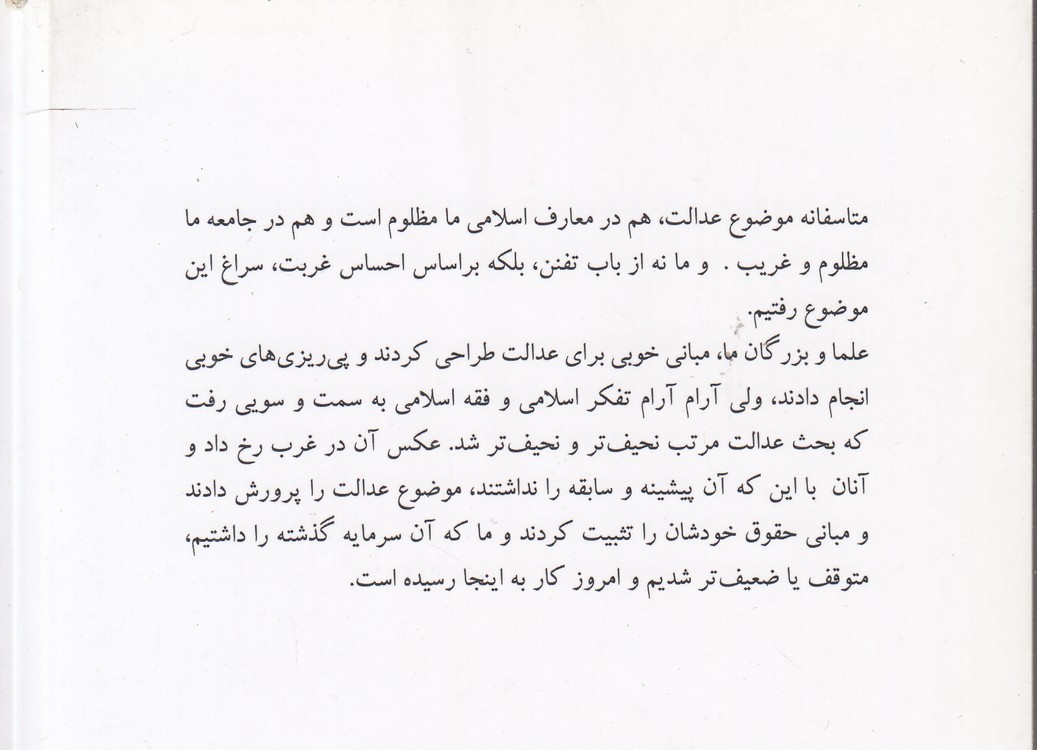 متاسفانه موضوع عدالت، هم در معارف اسلامی ما مظلوم است و هم در جامعه ما مظلوم و غریب . و ما نه از باب تفنن، بلکه براساس احساس غربت، سراغ این موضوع رفتیم.

علما و بزرگان ما، مبانی خوبی برای عدالت طراحی کردند و پی‌ریزی‌های خوبی انجام دادند، ولی آرام آرام تفکر اسلامی و فقه اسلامی به سمت و سویی رفت که بحث عدالت مرتب نحیف‌تر و نحیف‌تر شد. عکس آن در غرب رخ داد و آنان با این که آن پیشینه و سابقه را نداشتند، موضوع عدالت را پرورش دادند و مبانی حقوق خودشان را تثبیت کردند و ما که آن سرمایه گذشته را داشتیم، متوقف یا ضعیف‌تر شدیم و امروز کار به اینجا رسیده است.